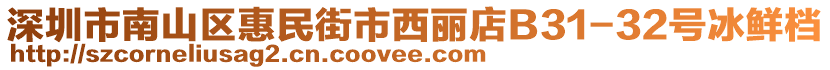 深圳市南山区惠民街市西丽店B31-32号冰鲜档
http://szcorneliusag2.cn.coovee.com